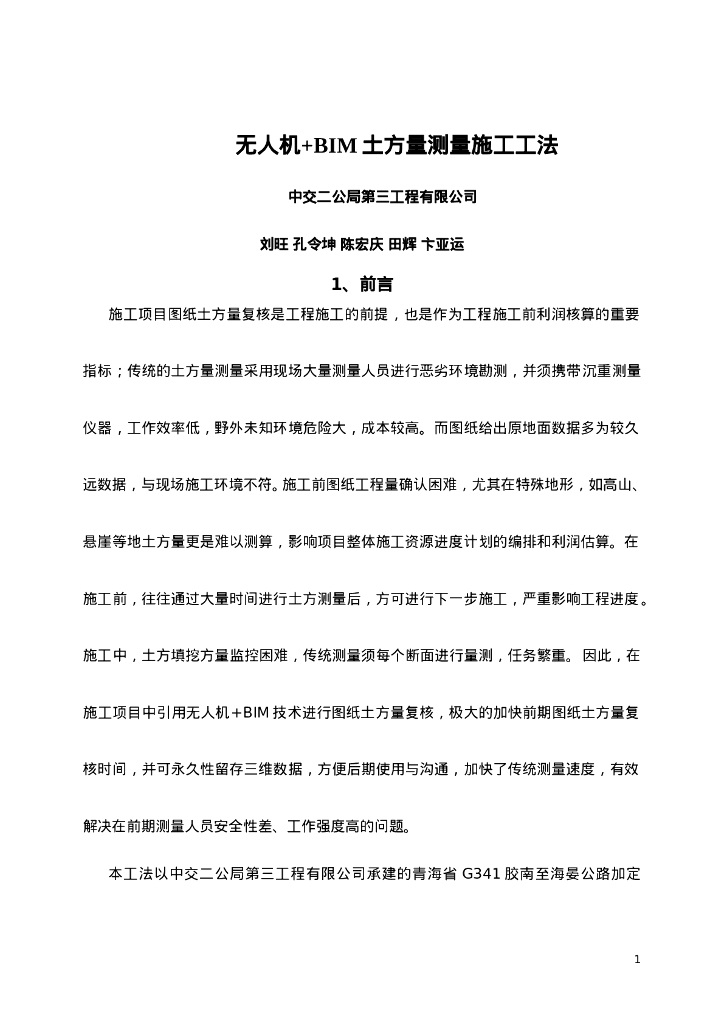 无人机+BIM 土方量测量施工工法

中交二公局第三工程有限公司

刘旺 孔令坤 陈宏庆 田辉 卞亚运

1、前言

施工项目图纸土方量复核是工程施工的前提，也是作为工程施工前利润核算的重要指标；传统的土方量测量采用现场大量测量人员进行恶劣环境勘测，并须携带沉重测量仪器，工作效率低，野外未知环境危险大，成本较高。而图纸给出原地面数据多为较久远数据，与现场施工环境不符。施工前图纸工程量确认困难，尤其在特殊地形，如高山、悬崖等地土方量更是难以测算，影响项目整体施工资源进度计划的编排和利润估算。在施工前，往往通过大量时间进行土方测量后，方可进行下一步施工，严重影响工程进度。施工中，土方填挖方量监控困难，传统测量须每个断面进行量测，任务繁重。因此，在施工项目中引用无人机+BIM 技术进行图纸土方量复核，极大的加快前期图纸土方量复核时间，并可永久性留存三维数据，方便后期使用与沟通，加快了传统测量速度，有效解决在前期测量人员安全性差、工作强度高的问题。

本工法以中交二公局第三工程有限公司承建的青海省 G341 胶南至海晏公路加定

1